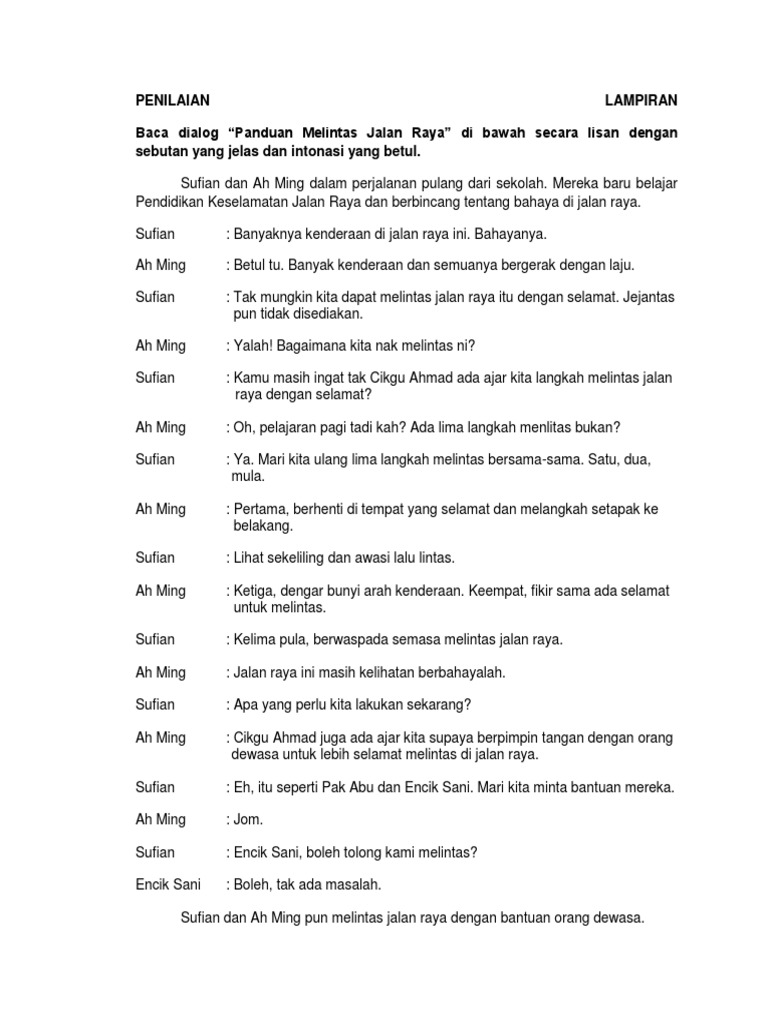 PENILAIAN LAMPIRAN

Baca dialog “Panduan Melintas Jalan Raya” di bawah secara lisan dengan sebutan yang jelas dan intonasi yang betul.

Sufian dan Ah Ming dalam perjalanan pulang dari sekolah. Mereka baru belajar Pendidikan Keselamatan Jalan Raya dan berbincang tentang bahaya di jalan raya.

Sufian : Banyaknya kenderaan di jalan raya ini. Bahayanya.

Ah Ming : Betul tu. Banyak kenderaan dan semuanya bergerak dengan laju.

Sufian : Tak mungkin kita dapat melintas jalan raya itu dengan selamat. Jejantas pun tidak disediakan.

Ah Ming : Yalah! Bagaimana kita nak melintas ni?

Sufian : Kamu masih ingat tak Cikgu Ahmad ada ajar kita langkah melintas jalan raya dengan selamat?

Ah Ming : Oh, pelajaran pagi tadi kah? Ada lima langkah menlitas bukan?

Sufian : Ya. Mari kita ulang lima langkah melintas bersama-sama. Satu, dua, mula.

Ah Ming : Pertama, berhenti di tempat yang selamat dan melangkah setapak ke belakang.

Sufian : Lihat sekeliling dan awasi lalu lintas.

Ah Ming : Ketiga, dengar bunyi arah kenderaan. Keempat, fikir sama ada selamat untuk melintas.

Sufian : Kelima pula, berwaspada semasa melintas jalan raya.

Ah Ming : Jalan raya ini masih kelihatan berbahayalah.

Sufian : Apa yang perlu kita lakukan sekarang?

Ah Ming : Cikgu Ahmad juga ada ajar kita supaya berpimpin tangan dengan orang dewasa untuk lebih selamat melintas di jalan raya.

Sufian : Eh, itu seperti Pak Abu dan Encik Sani. Mari kita minta bantuan mereka.

Ah Ming : Jom.

Sufian : Encik Sani, boleh tolong kami melintas?

Encik Sani : Boleh, tak ada masalah.

Sufian dan Ah Ming pun melintas jalan raya dengan bantuan orang dewasa.